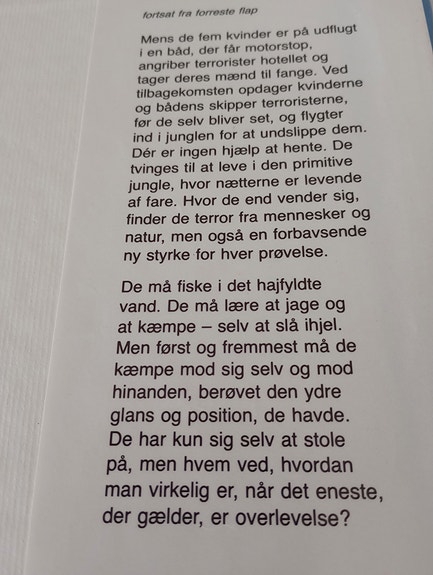 fortsat fra forreste flap

Mens de fem kvinder er på udflugt i en båd, der får motorstop, angriber terrorister hotellet og tager deres mænd til fange. Ved tilbagekomsten opdager kvinderne og bådens skipper terroristerne, før de selv bliver set, og flygter ind i junglen for at undslippe dem. Dér er ingen hjælp at hente. De tvinges til at leve i den primitive jungle, hvor nætterne er levende af fare. Hvor de end vender sig, finder de terror fra mennesker og natur, men også en forbavsende ny styrke for hver prøvelse.

De må fiske i det hajfyldte vand. De må lære at jage og at kæmpe – selv at slå ihjel. Men først og fremmest må de kæmpe mod sig selv og mod hinanden, berøvet den ydre glans og position, de havde. De har kun sig selv at stole på, men hvem ved, hvordan man virkelig er, når det eneste, der gælder, er overlevelse?